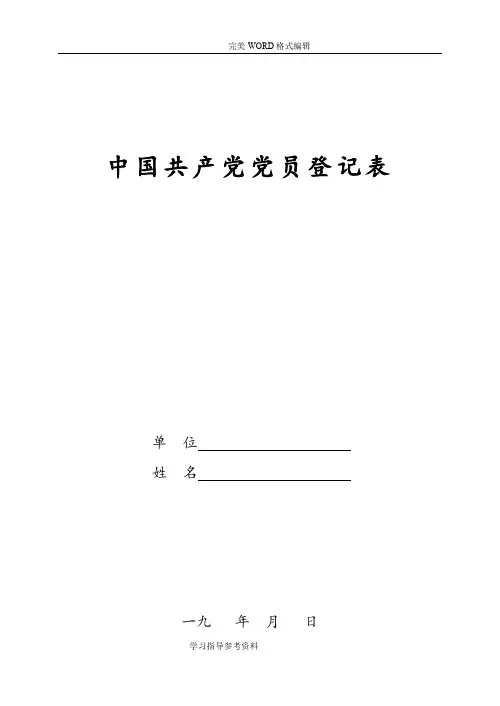 完美WORD格式编辑

中国共产党党员登记表

单 位____

姓 名____

一九 年 月 日

学习指导参考资料